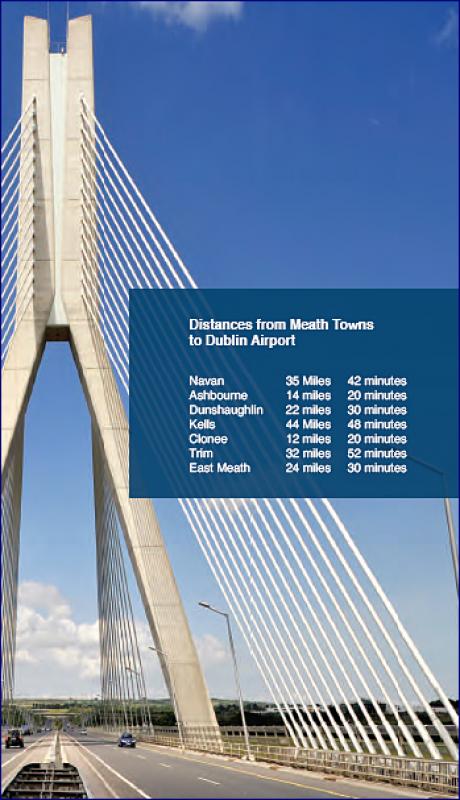 Distances from Meath Towns to Dublin Airport

| | | |
|---|---|---|
| Navan | 35 Miles | 42 minutes |
| Ashbourne | 14 miles | 20 minutes |
| Dunshaughlin | 22 miles | 30 minutes |
| Kells | 44 Miles | 48 minutes |
| Clonee | 12 miles | 20 minutes |
| Trim | 32 miles | 52 minutes |
| East Meath | 24 miles | 30 minutes |